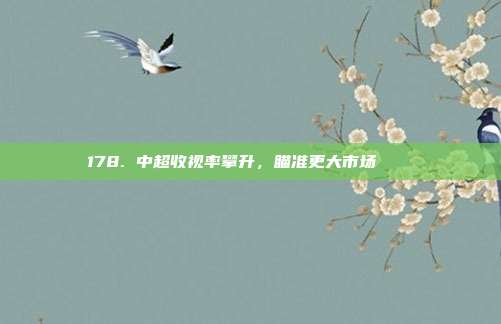 178. 中超收视率攀升，瞄准更大市场